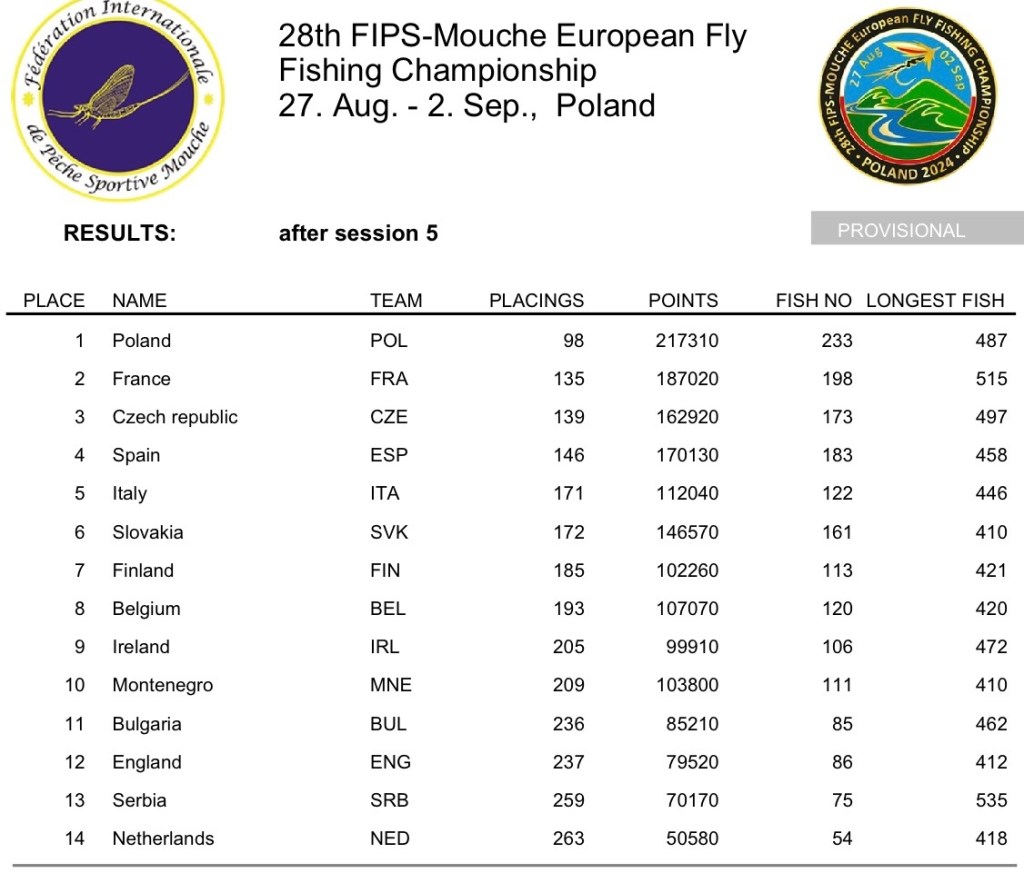 Fédération Internationale de Pêche Sportive Mouche

28th FIPS-Mouche European Fly Fishing Championship
27. Aug. - 2. Sep., Poland

28th FIPS-MOUCHE European FLY FISHING CHAMPIONSHIP
27 Aug 02 Sep
POLAND 2024

RESULTS: after session 5

PROVISIONAL

| PLACE | NAME | TEAM | PLACINGS | POINTS | FISH NO | LONGEST FISH |
|---|---|---|---|---|---|---|
| 1 | Poland | POL | 98 | 217310 | 233 | 487 |
| 2 | France | FRA | 135 | 187020 | 198 | 515 |
| 3 | Czech republic | CZE | 139 | 162920 | 173 | 497 |
| 4 | Spain | ESP | 146 | 170130 | 183 | 458 |
| 5 | Italy | ITA | 171 | 112040 | 122 | 446 |
| 6 | Slovakia | SVK | 172 | 146570 | 161 | 410 |
| 7 | Finland | FIN | 185 | 102260 | 113 | 421 |
| 8 | Belgium | BEL | 193 | 107070 | 120 | 420 |
| 9 | Ireland | IRL | 205 | 99910 | 106 | 472 |
| 10 | Montenegro | MNE | 209 | 103800 | 111 | 410 |
| 11 | Bulgaria | BUL | 236 | 85210 | 85 | 462 |
| 12 | England | ENG | 237 | 79520 | 86 | 412 |
| 13 | Serbia | SRB | 259 | 70170 | 75 | 535 |
| 14 | Netherlands | NED | 263 | 50580 | 54 | 418 |